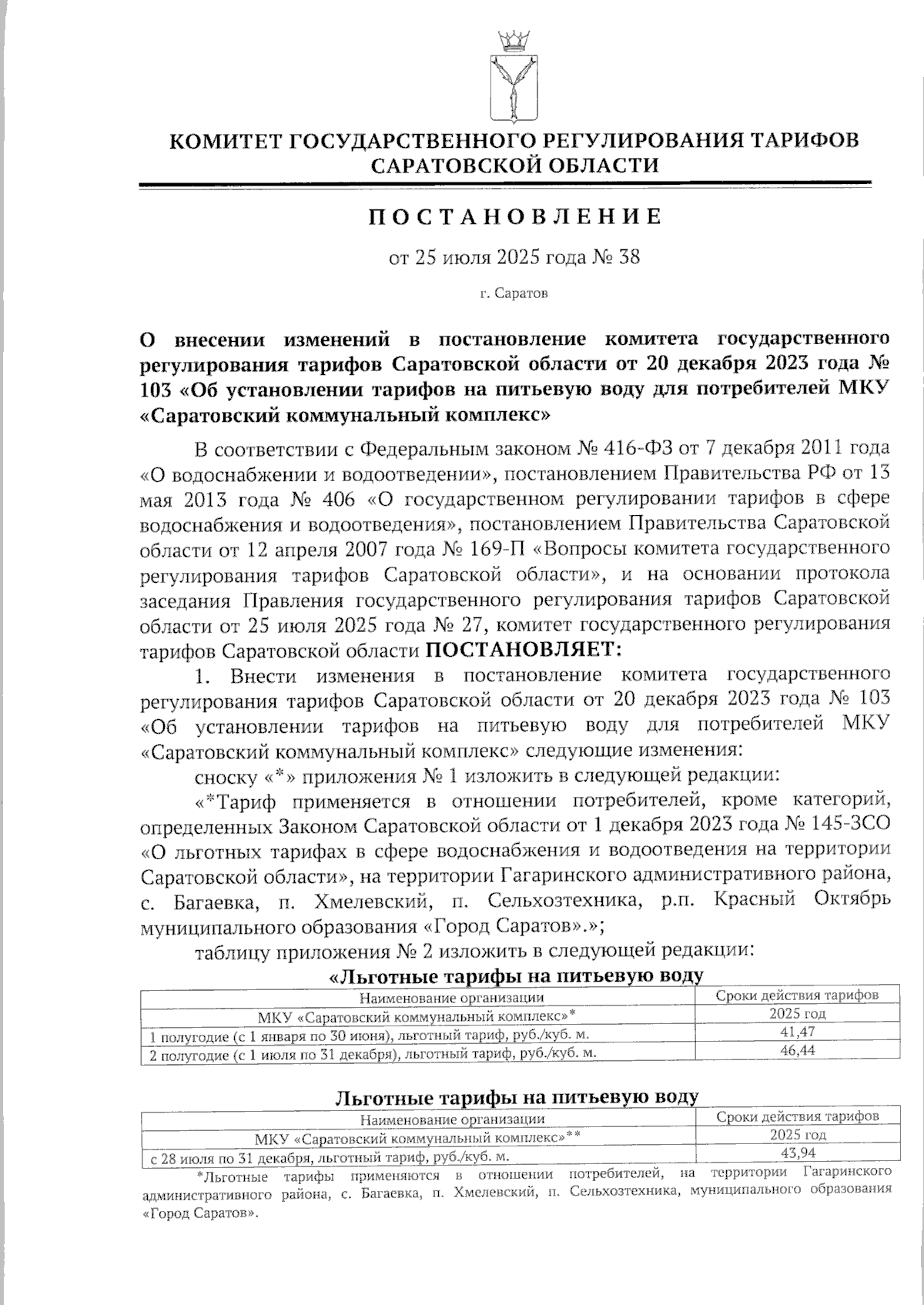 КОМИТЕТ ГОСУДАРСТВЕННОГО РЕГУЛИРОВАНИЯ ТАРИФОВ САРАТОВСКОЙ ОБЛАСТИ

ПОСТАНОВЛЕНИЕ

от 25 июля 2025 года № 38

г. Саратов

О внесении изменений в постановление комитета государственного регулирования тарифов Саратовской области от 20 декабря 2023 года № 103 «Об установлении тарифов на питьевую воду для потребителей МКУ «Саратовский коммунальный комплекс»

В соответствии с Федеральным законом № 416-ФЗ от 7 декабря 2011 года «О водоснабжении и водоотведении», постановлением Правительства РФ от 13 мая 2013 года № 406 «О государственном регулировании тарифов в сфере водоснабжения и водоотведения», постановлением Правительства Саратовской области от 12 апреля 2007 года № 169-П «Вопросы комитета государственного регулирования тарифов Саратовской области», и на основании протокола заседания Правления государственного регулирования тарифов Саратовской области от 25 июля 2025 года № 27, комитет государственного регулирования тарифов Саратовской области ПОСТАНОВЛЯЕТ:

1. Внести изменения в постановление комитета государственного регулирования тарифов Саратовской области от 20 декабря 2023 года № 103 «Об установлении тарифов на питьевую воду для потребителей МКУ «Саратовский коммунальный комплекс» следующие изменения:

сноску «*» приложения № 1 изложить в следующей редакции:

«*Тариф применяется в отношении потребителей, кроме категорий, определенных Законом Саратовской области от 1 декабря 2023 года № 145-ЗСО «О льготных тарифах в сфере водоснабжения и водоотведения на территории Саратовской области», на территории Гагаринского административного района, с. Багаевка, п. Хмелевский, п. Сельхозтехника, р.п. Красный Октябрь муниципального образования «Город Саратов».»;

таблицу приложения № 2 изложить в следующей редакции:

«Льготные тарифы на питьевую воду

| Наименование организации | Сроки действия тарифов |
|---|---|
| МКУ «Саратовский коммунальный комплекс»* | 2025 год |
| 1 полугодие (с 1 января по 30 июня), льготный тариф, руб./куб. м. | 41,47 |
| 2 полугодие (с 1 июля по 31 декабря), льготный тариф, руб./куб. м. | 46,44 |

Льготные тарифы на питьевую воду

| Наименование организации | Сроки действия тарифов |
|---|---|
| МКУ «Саратовский коммунальный комплекс»** | 2025 год |
| с 28 июля по 31 декабря, льготный тариф, руб./куб. м. | 43,94 |

*Льготные тарифы применяются в отношении потребителей, на территории Гагаринского административного района, с. Багаевка, п. Хмелевский, п. Сельхозтехника, муниципального образования «Город Саратов».